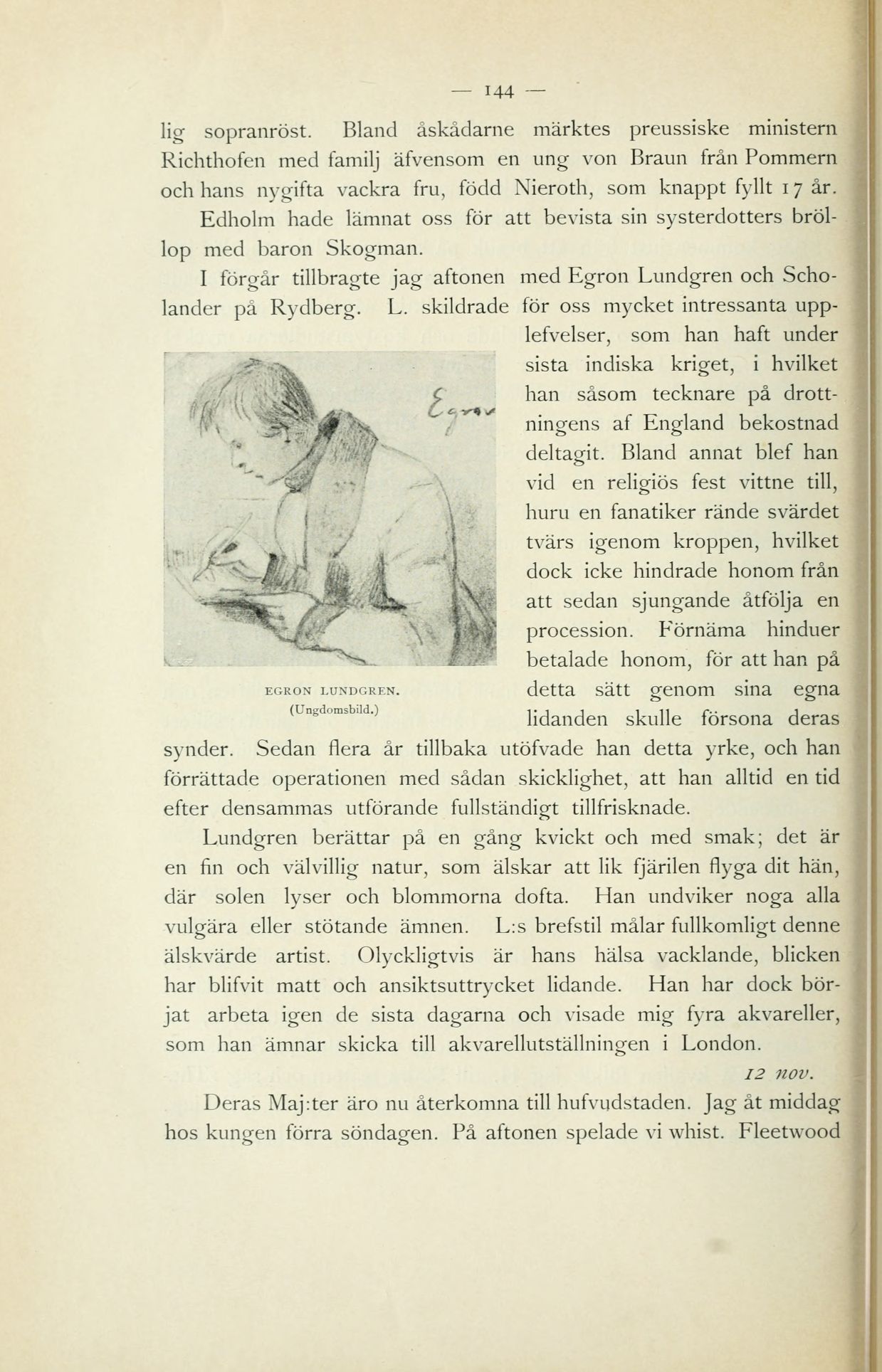 — 144 —

lig sopranröst. Bland åskådarne märktes preussiske ministern Richthofen med familj äfvensom en ung von Braun från Pommern och hans nygifta vackra fru, född Nieroth, som knappt fyllt 17 år.

Edholm hade lämnat oss för att bevista sin systerdotters bröllop med baron Skogman.

I förgår tillbragte jag aftonen med Egron Lundgren och Scholander på Rydberg. L. skildrade för oss mycket intressanta upplefvelser, som han haft under sista indiska kriget, i hvilket han såsom tecknare på drottningens af England bekostnad deltagit. Bland annat blef han vid en religiös fest vittne till, huru en fanatiker rände svärdet tvärs igenom kroppen, hvilket dock icke hindrade honom från att sedan sjungande åtfölja en procession. Förnäma hinduer betalade honom, för att han på detta sätt genom sina egna lidanden skulle försona deras synder. Sedan flera år tillbaka utöfvade han detta yrke, och han förrättade operationen med sådan skicklighet, att han alltid en tid efter densammas utförande fullständigt tillfrisknade.

EGRON LUNDGREN.
(Ungdomsbild.)

Lundgren berättar på en gång kvickt och med smak; det är en fin och välvillig natur, som älskar att lik fjärilen flyga dit hän, där solen lyser och blommorna dofta. Han undviker noga alla vulgära eller stötande ämnen. L:s brefstil målar fullkomligt denne älskvärde artist. Olyckligtvis är hans hälsa vacklande, blicken har blifvit matt och ansiktsuttrycket lidande. Han har dock börjat arbeta igen de sista dagarna och visade mig fyra akvareller, som han ämnar skicka till akvarellutställningen i London.

12 nov.

Deras Maj:ter äro nu återkomna till hufvudstaden. Jag åt middag hos kungen förra söndagen. På aftonen spelade vi whist. Fleetwood